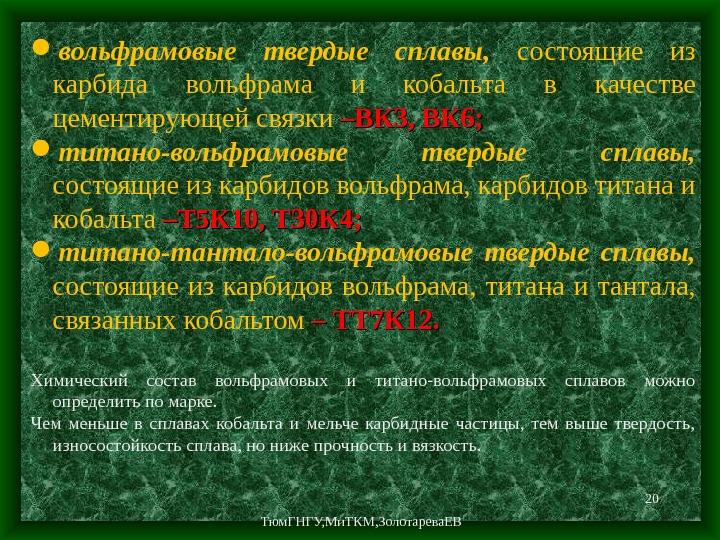 • вольфрамовые твердые сплавы, состоящие из карбида вольфрама и кобальта в качестве цементирующей связки –ВК3, ВК6;

• титано-вольфрамовые твердые сплавы, состоящие из карбидов вольфрама, карбидов титана и кобальта –Т5К10, Т30К4;

• титано-тантало-вольфрамовые твердые сплавы, состоящие из карбидов вольфрама, титана и тантала, связанных кобальтом – ТТ7К12.

Химический состав вольфрамовых и титано-вольфрамовых сплавов можно определить по марке.

Чем меньше в сплавах кобальта и мельче карбидные частицы, тем выше твердость, износостойкость сплава, но ниже прочность и вязкость.

20

ТюмГНГУ,МиТКМ,ЗолотареваЕВ